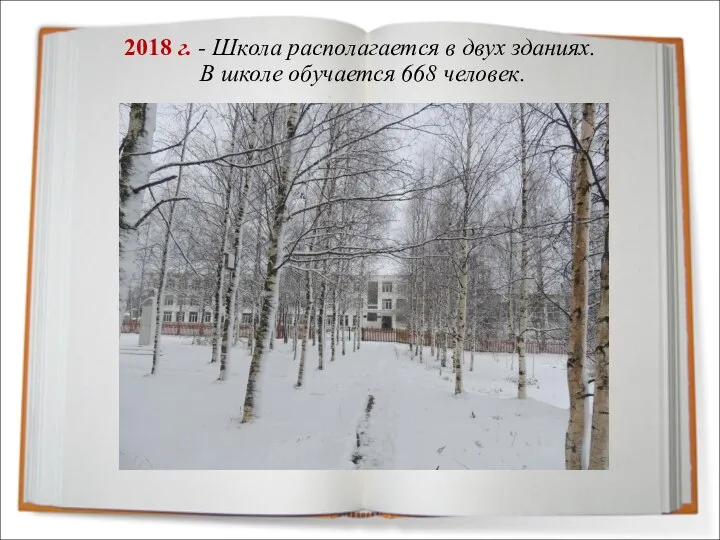 2018 г. - Школа располагается в двух зданиях. В школе обучается 668 человек.